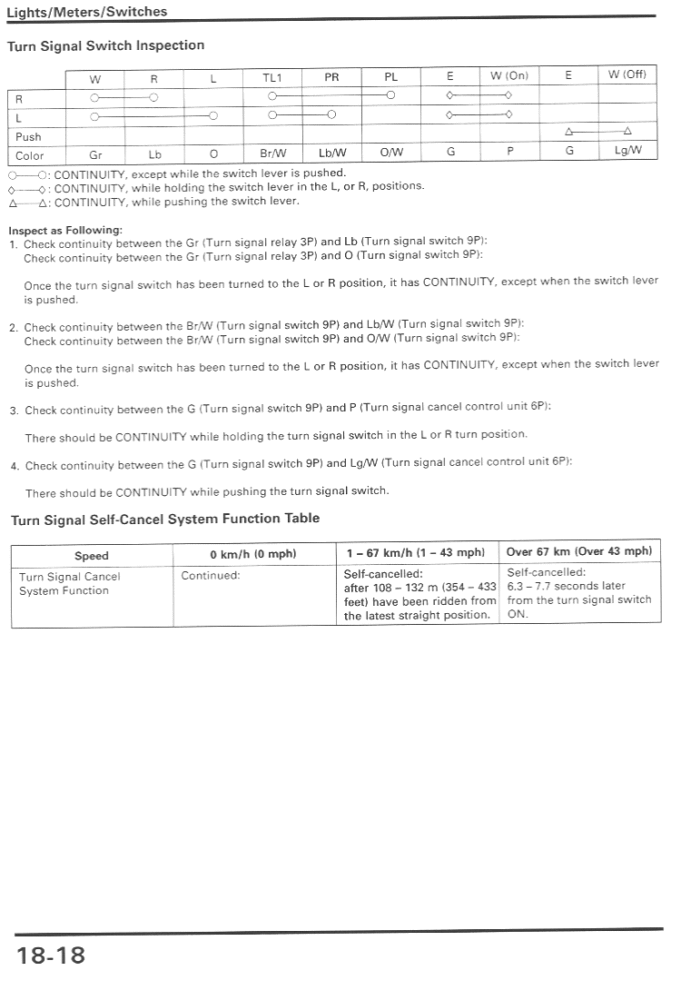 Lights/Meters/Switches

Turn Signal Switch Inspection

| | W | R | L | TL1 | PR | PL | E | W (On) | E | W (Off) |
|---|---|---|---|---|---|---|---|---|---|---|
| R | ○ | ○ | | ○ | | ○ | ◇ | ◇ | | |
| L | ○ | | ○ | ○ | ○ | | ◇ | ◇ | | |
| Push | | | | | | | | | △ | △ |
| Color | Gr | Lb | O | Br/W | Lb/W | O/W | G | P | G | Lg/W |

○—○: CONTINUITY, except while the switch lever is pushed.
◇—◇: CONTINUITY, while holding the switch lever in the L, or R, positions.
△—△: CONTINUITY, while pushing the switch lever.

Inspect as Following:
1. Check continuity between the Gr (Turn signal relay 3P) and Lb (Turn signal switch 9P):
Check continuity between the Gr (Turn signal relay 3P) and O (Turn signal switch 9P):

Once the turn signal switch has been turned to the L or R position, it has CONTINUITY, except when the switch lever is pushed.

2. Check continuity between the Br/W (Turn signal switch 9P) and Lb/W (Turn signal switch 9P):
Check continuity between the Br/W (Turn signal switch 9P) and O/W (Turn signal switch 9P):

Once the turn signal switch has been turned to the L or R position, it has CONTINUITY, except when the switch lever is pushed.

3. Check continuity between the G (Turn signal switch 9P) and P (Turn signal cancel control unit 6P):

There should be CONTINUITY while holding the turn signal switch in the L or R turn position.

4. Check continuity between the G (Turn signal switch 9P) and Lg/W (Turn signal cancel control unit 6P):

There should be CONTINUITY while pushing the turn signal switch.

Turn Signal Self-Cancel System Function Table

| Speed | 0 km/h (0 mph) | 1 – 67 km/h (1 – 43 mph) | Over 67 km (Over 43 mph) |
|---|---|---|---|
| Turn Signal Cancel System Function | Continued: | Self-cancelled: after 108 – 132 m (354 – 433 feet) have been ridden from the latest straight position. | Self-cancelled: 6.3 – 7.7 seconds later from the turn signal switch ON. |

18-18